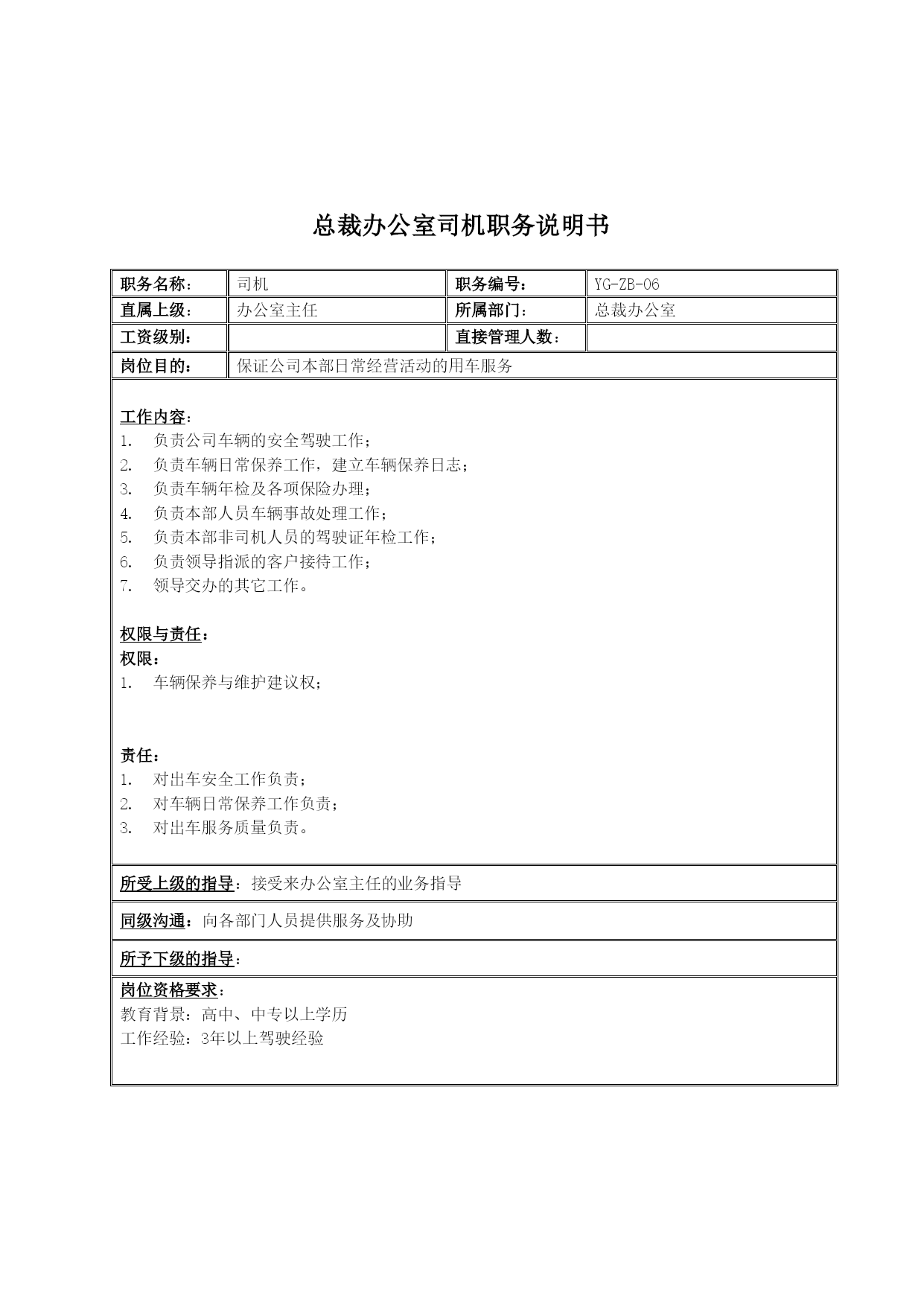 总裁办公室司机职务说明书

| 职务名称： | 司机 | 职务编号： | YG-ZB-06 |
|---|---|---|---|
| 直属上级： | 办公室主任 | 所属部门： | 总裁办公室 |
| 工资级别： | | 直接管理人数： | |
| 岗位目的： | 保证公司本部日常经营活动的用车服务 | | |

工作内容：
1. 负责公司车辆的安全驾驶工作；
2. 负责车辆日常保养工作，建立车辆保养日志；
3. 负责车辆年检及各项保险办理；
4. 负责本部人员车辆事故处理工作；
5. 负责本部非司机人员的驾驶证年检工作；
6. 负责领导指派的客户接待工作；
7. 领导交办的其它工作。

权限与责任：
权限：
1. 车辆保养与维护建议权；

责任：
1. 对出车安全工作负责；
2. 对车辆日常保养工作负责；
3. 对出车服务质量负责。

所受上级的指导：接受来办公室主任的业务指导

同级沟通：向各部门人员提供服务及协助

所予下级的指导：

岗位资格要求：
教育背景：高中、中专以上学历
工作经验：3年以上驾驶经验